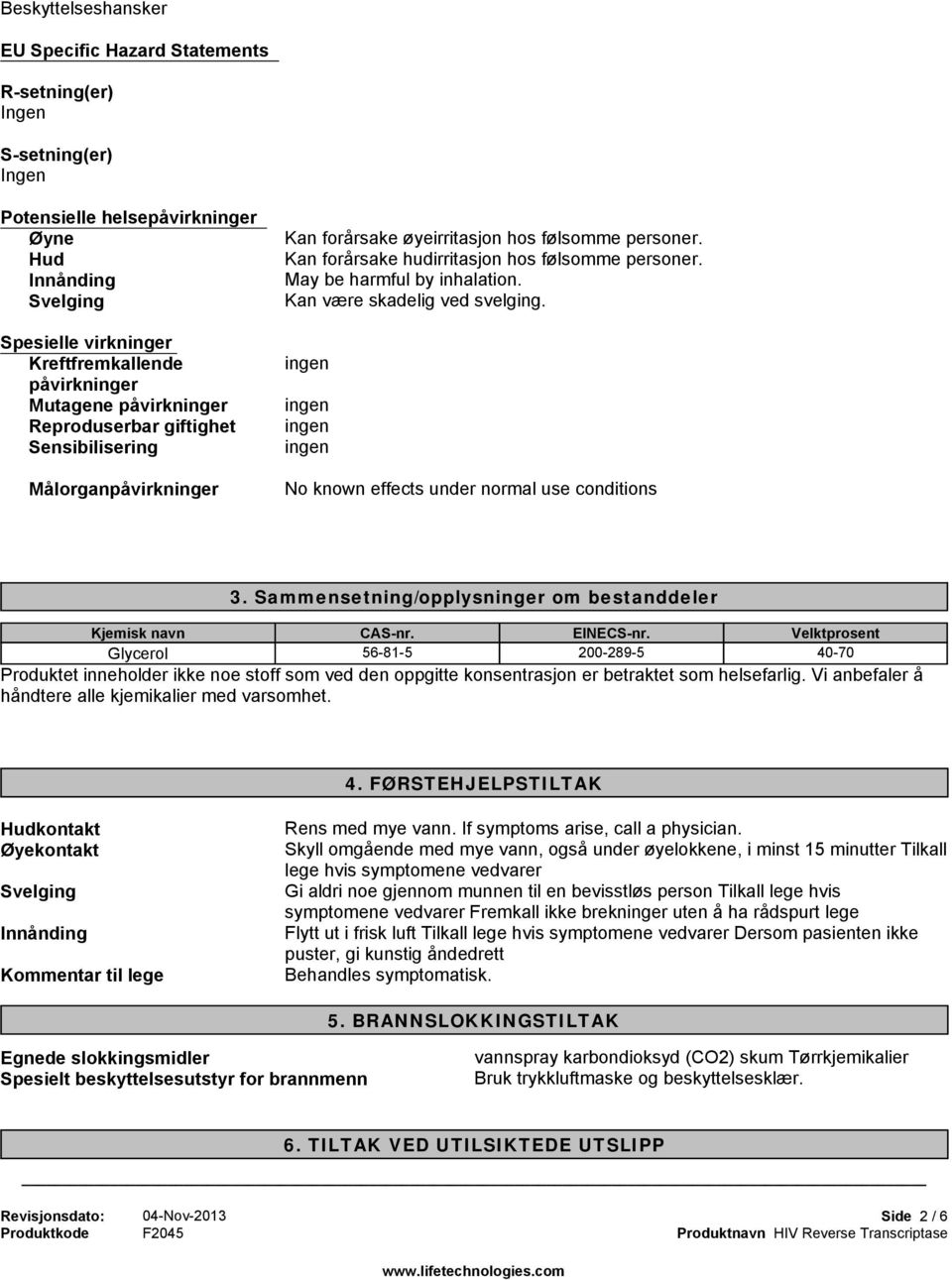 Beskyttelseshansker

EU Specific Hazard Statements

R-setning(er)
Ingen

S-setning(er)
Ingen

Potensielle helsepåvirkninger
Øyne Kan forårsake øyeirritasjon hos følsomme personer.
Hud Kan forårsake hudirritasjon hos følsomme personer.
Innånding May be harmful by inhalation.
Svelging Kan være skadelig ved svelging.

Spesielle virkninger
Kreftfremkallende påvirkninger ingen
Mutagene påvirkninger ingen
Reproduserbar giftighet ingen
Sensibilisering ingen

Målorganpåvirkninger No known effects under normal use conditions

3. Sammensetning/opplysninger om bestanddeler

| Kjemisk navn | CAS-nr. | EINECS-nr. | Velktprosent |
|---|---|---|---|
| Glycerol | 56-81-5 | 200-289-5 | 40-70 |

Produktet inneholder ikke noe stoff som ved den oppgitte konsentrasjon er betraktet som helsefarlig. Vi anbefaler å håndtere alle kjemikalier med varsomhet.

4. FØRSTEHJELPSTILTAK

Hudkontakt Rens med mye vann. If symptoms arise, call a physician.
Øyekontakt Skyll omgående med mye vann, også under øyelokkene, i minst 15 minutter Tilkall lege hvis symptomene vedvarer
Svelging Gi aldri noe gjennom munnen til en bevisstløs person Tilkall lege hvis symptomene vedvarer Fremkall ikke brekninger uten å ha rådspurt lege
Innånding Flytt ut i frisk luft Tilkall lege hvis symptomene vedvarer Dersom pasienten ikke puster, gi kunstig åndedrett
Kommentar til lege Behandles symptomatisk.

5. BRANNSLOKKINGSTILTAK

Egnede slokkingsmidler vannspray karbondioksyd (CO2) skum Tørrkjemikalier
Spesielt beskyttelsesutstyr for brannmenn Bruk trykkluftmaske og beskyttelsesklær.

6. TILTAK VED UTILSIKTEDE UTSLIPP

Revisjonsdato: 04-Nov-2013 Side 2 / 6
Produktkode F2045 Produktnavn HIV Reverse Transcriptase

www.lifetechnologies.com